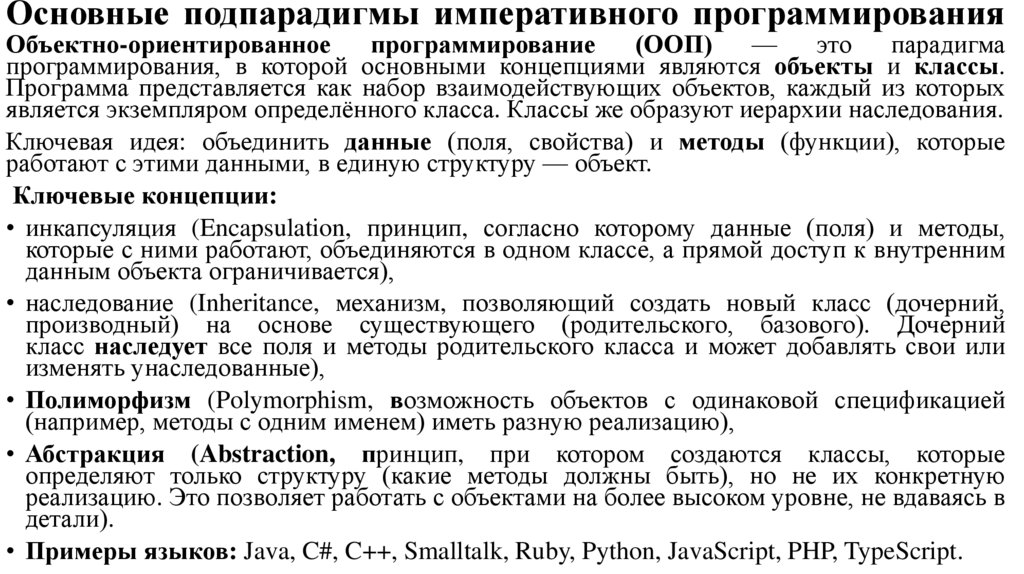 Основные подпарадигмы императивного программирования

Объектно-ориентированное программирование (ООП) — это парадигма программирования, в которой основными концепциями являются объекты и классы. Программа представляется как набор взаимодействующих объектов, каждый из которых является экземпляром определённого класса. Классы же образуют иерархии наследования.

Ключевая идея: объединить данные (поля, свойства) и методы (функции), которые работают с этими данными, в единую структуру — объект.

Ключевые концепции:

• инкапсуляция (Encapsulation, принцип, согласно которому данные (поля) и методы, которые с ними работают, объединяются в одном классе, а прямой доступ к внутренним данным объекта ограничивается),

• наследование (Inheritance, механизм, позволяющий создать новый класс (дочерний, производный) на основе существующего (родительского, базового). Дочерний класс наследует все поля и методы родительского класса и может добавлять свои или изменять унаследованные),

• Полиморфизм (Polymorphism, возможность объектов с одинаковой спецификацией (например, методы с одним именем) иметь разную реализацию),

• Абстракция (Abstraction, принцип, при котором создаются классы, которые определяют только структуру (какие методы должны быть), но не их конкретную реализацию. Это позволяет работать с объектами на более высоком уровне, не вдаваясь в детали).

• Примеры языков: Java, C#, C++, Smalltalk, Ruby, Python, JavaScript, PHP, TypeScript.